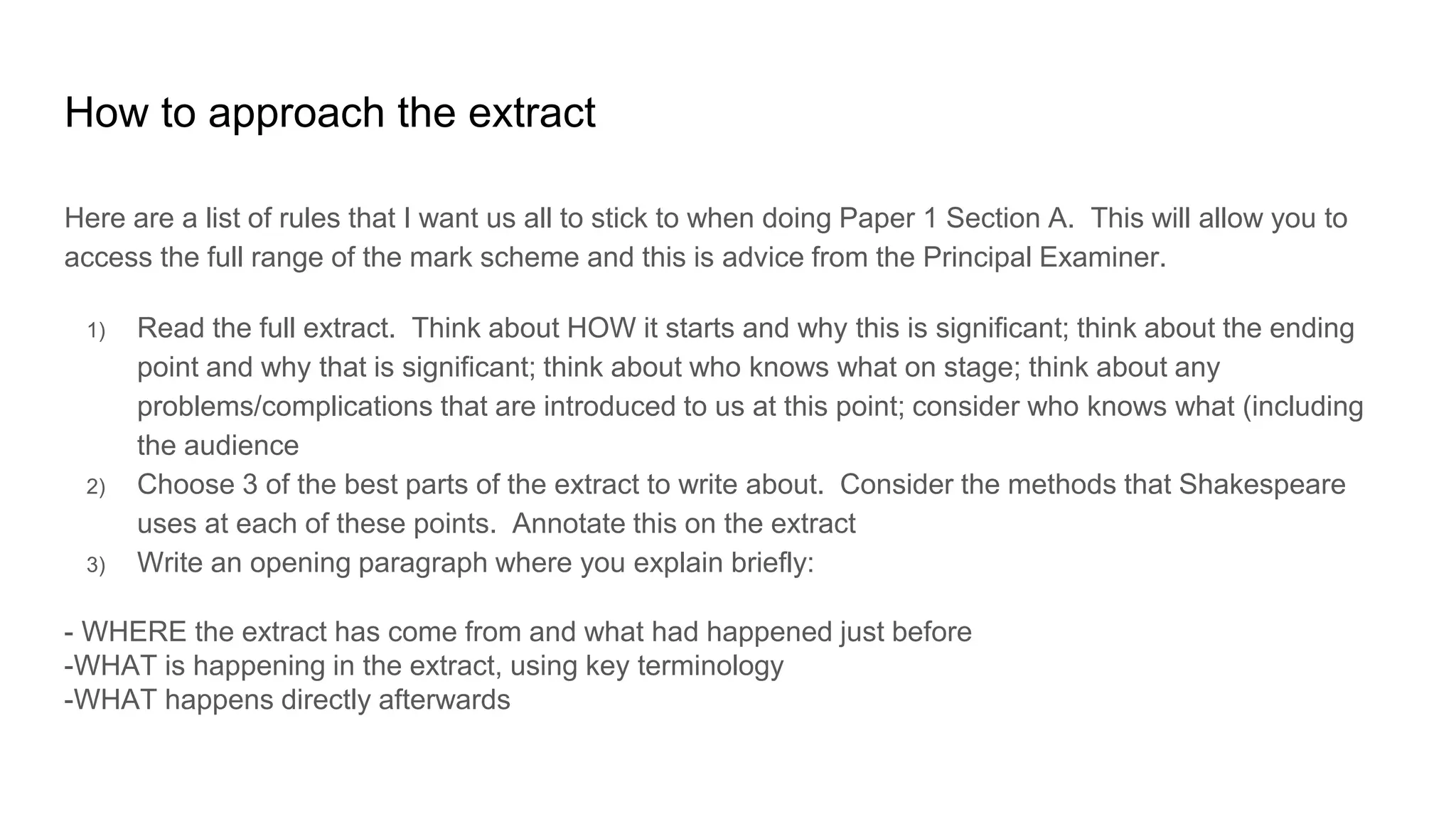 How to approach the extract

Here are a list of rules that I want us all to stick to when doing Paper 1 Section A.  This will allow you to access the full range of the mark scheme and this is advice from the Principal Examiner.

1) Read the full extract.  Think about HOW it starts and why this is significant; think about the ending point and why that is significant; think about who knows what on stage; think about any problems/complications that are introduced to us at this point; consider who knows what (including the audience
2) Choose 3 of the best parts of the extract to write about.  Consider the methods that Shakespeare uses at each of these points.  Annotate this on the extract
3) Write an opening paragraph where you explain briefly:

- WHERE the extract has come from and what had happened just before
-WHAT is happening in the extract, using key terminology
-WHAT happens directly afterwards